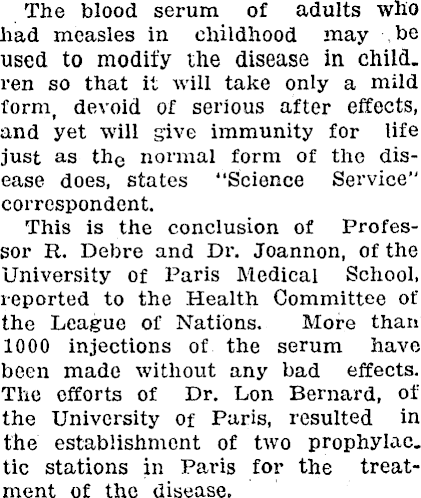 The blood serum of adults who had measles in childhood may be used to modify the disease in children so that it will take only a mild form, devoid of serious after effects, and yet will give immunity for life just as the normal form of the disease does, states "Science Service" correspondent.

This is the conclusion of Professor R. Debre and Dr. Joannon, of the University of Paris Medical School, reported to the Health Committee of the League of Nations. More than 1000 injections of the serum have been made without any bad effects. The efforts of Dr. Lon Bernard, of the University of Paris, resulted in the establishment of two prophylactic stations in Paris for the treatment of the disease.